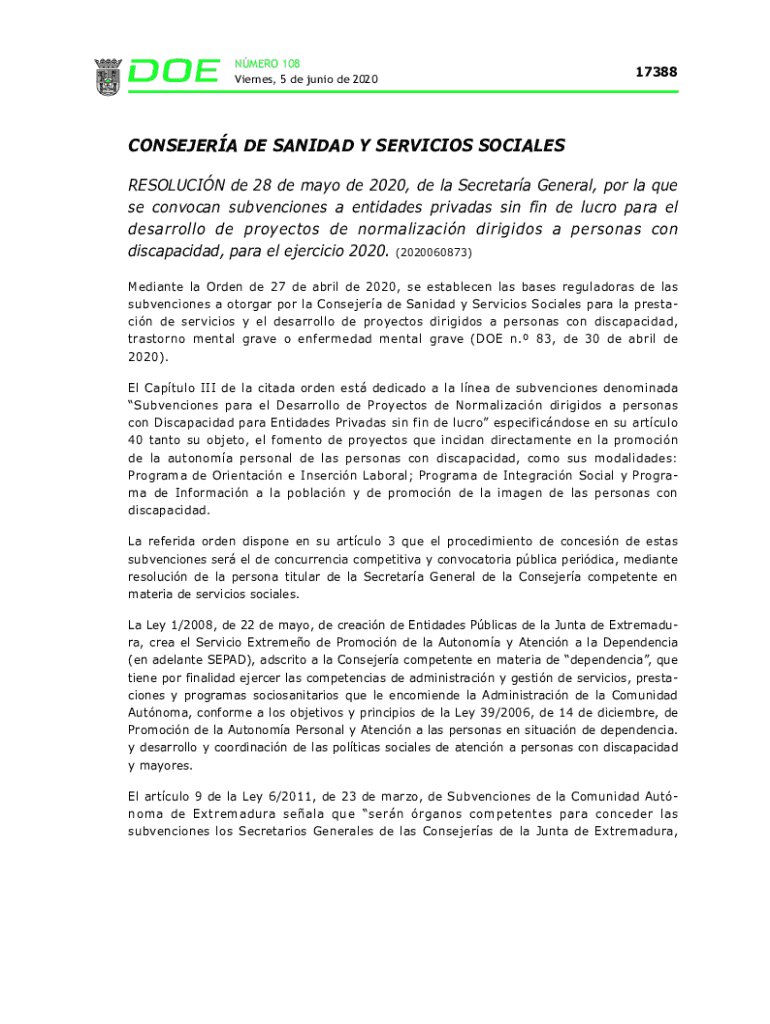 DOE NÚMERO 108
Viernes, 5 de junio de 2020

17388

CONSEJERÍA DE SANIDAD Y SERVICIOS SOCIALES

RESOLUCIÓN de 28 de mayo de 2020, de la Secretaría General, por la que se convocan subvenciones a entidades privadas sin fin de lucro para el desarrollo de proyectos de normalización dirigidos a personas con discapacidad, para el ejercicio 2020. (2020060873)

Mediante la Orden de 27 de abril de 2020, se establecen las bases reguladoras de las subvenciones a otorgar por la Consejería de Sanidad y Servicios Sociales para la prestación de servicios y el desarrollo de proyectos dirigidos a personas con discapacidad, trastorno mental grave o enfermedad mental grave (DOE n.º 83, de 30 de abril de 2020).

El Capítulo III de la citada orden está dedicado a la línea de subvenciones denominada "Subvenciones para el Desarrollo de Proyectos de Normalización dirigidos a personas con Discapacidad para Entidades Privadas sin fin de lucro" especificándose en su artículo 40 tanto su objeto, el fomento de proyectos que incidan directamente en la promoción de la autonomía personal de las personas con discapacidad, como sus modalidades: Programa de Orientación e Inserción Laboral; Programa de Integración Social y Programa de Información a la población y de promoción de la imagen de las personas con discapacidad.

La referida orden dispone en su artículo 3 que el procedimiento de concesión de estas subvenciones será el de concurrencia competitiva y convocatoria pública periódica, mediante resolución de la persona titular de la Secretaría General de la Consejería competente en materia de servicios sociales.

La Ley 1/2008, de 22 de mayo, de creación de Entidades Públicas de la Junta de Extremadura, crea el Servicio Extremeño de Promoción de la Autonomía y Atención a la Dependencia (en adelante SEPAD), adscrito a la Consejería competente en materia de "dependencia", que tiene por finalidad ejercer las competencias de administración y gestión de servicios, prestaciones y programas sociosanitarios que le encomiende la Administración de la Comunidad Autónoma, conforme a los objetivos y principios de la Ley 39/2006, de 14 de diciembre, de Promoción de la Autonomía Personal y Atención a las personas en situación de dependencia. y desarrollo y coordinación de las políticas sociales de atención a personas con discapacidad y mayores.

El artículo 9 de la Ley 6/2011, de 23 de marzo, de Subvenciones de la Comunidad Autónoma de Extremadura señala que "serán órganos competentes para conceder las subvenciones los Secretarios Generales de las Consejerías de la Junta de Extremadura,